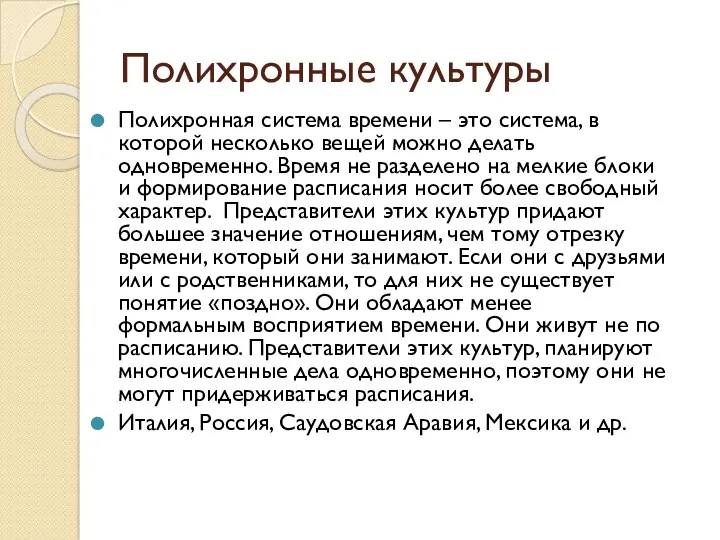 Полихронные культуры

Полихронная система времени – это система, в которой несколько вещей можно делать одновременно. Время не разделено на мелкие блоки и формирование расписания носит более свободный характер.  Представители этих культур придают большее значение отношениям, чем тому отрезку времени, который они занимают. Если они с друзьями или с родственниками, то для них не существует понятие «поздно». Они обладают менее формальным восприятием времени. Они живут не по расписанию. Представители этих культур, планируют многочисленные дела одновременно, поэтому они не могут придерживаться расписания.

Италия, Россия, Саудовская Аравия, Мексика и др.